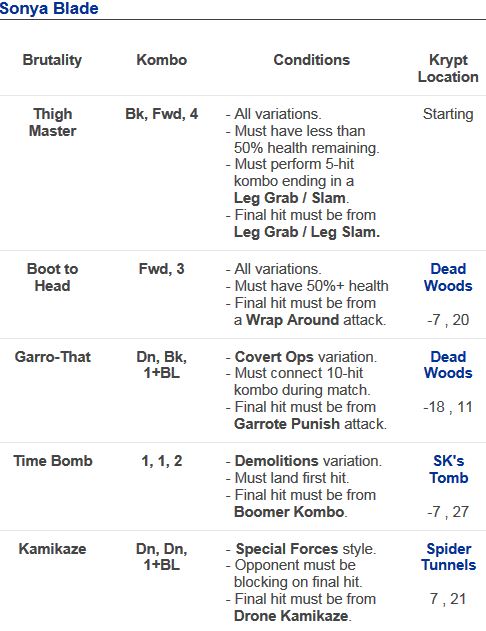 Sonya Blade

| Brutality | Kombo | Conditions | Krypt Location |
|---|---|---|---|
| Thigh Master | Bk, Fwd, 4 | - All variations. - Must have less than 50% health remaining. - Must perform 5-hit kombo ending in a Leg Grab / Slam. - Final hit must be from Leg Grab / Leg Slam. | Starting |
| Boot to Head | Fwd, 3 | - All variations. - Must have 50%+ health - Final hit must be from a Wrap Around attack. | Dead Woods -7 , 20 |
| Garro-That | Dn, Bk, 1+BL | - Covert Ops variation. - Must connect 10-hit kombo during match. - Final hit must be from Garrote Punish attack. | Dead Woods -18 , 11 |
| Time Bomb | 1, 1, 2 | - Demolitions variation. - Must land first hit. - Final hit must be from Boomer Kombo. | SK's Tomb -7 , 27 |
| Kamikaze | Dn, Dn, 1+BL | - Special Forces style. - Opponent must be blocking on final hit. - Final hit must be from Drone Kamikaze. | Spider Tunnels 7 , 21 |